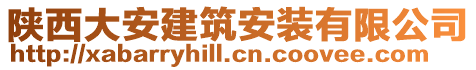 陕西大安建筑安装有限公司
http://xabarryhill.cn.coovee.com